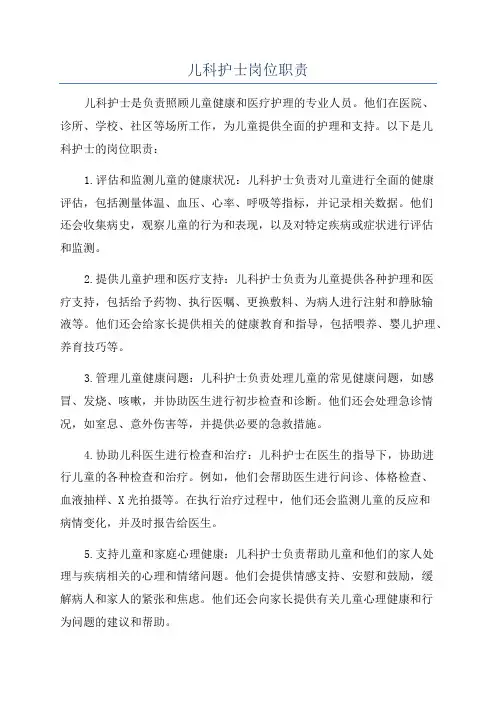 儿科护士岗位职责

儿科护士是负责照顾儿童健康和医疗护理的专业人员。他们在医院、诊所、学校、社区等场所工作，为儿童提供全面的护理和支持。以下是儿科护士的岗位职责：

1.评估和监测儿童的健康状况：儿科护士负责对儿童进行全面的健康评估，包括测量体温、血压、心率、呼吸等指标，并记录相关数据。他们还会收集病史，观察儿童的行为和表现，以及对特定疾病或症状进行评估和监测。

2.提供儿童护理和医疗支持：儿科护士负责为儿童提供各种护理和医疗支持，包括给予药物、执行医嘱、更换敷料、为病人进行注射和静脉输液等。他们还会给家长提供相关的健康教育和指导，包括喂养、婴儿护理、养育技巧等。

3.管理儿童健康问题：儿科护士负责处理儿童的常见健康问题，如感冒、发烧、咳嗽，并协助医生进行初步检查和诊断。他们还会处理急诊情况，如窒息、意外伤害等，并提供必要的急救措施。

4.协助儿科医生进行检查和治疗：儿科护士在医生的指导下，协助进行儿童的各种检查和治疗。例如，他们会帮助医生进行问诊、体格检查、血液抽样、X光拍摄等。在执行治疗过程中，他们还会监测儿童的反应和病情变化，并及时报告给医生。

5.支持儿童和家庭心理健康：儿科护士负责帮助儿童和他们的家人处理与疾病相关的心理和情绪问题。他们会提供情感支持、安慰和鼓励，缓解病人和家人的紧张和焦虑。他们还会向家长提供有关儿童心理健康和行为问题的建议和帮助。